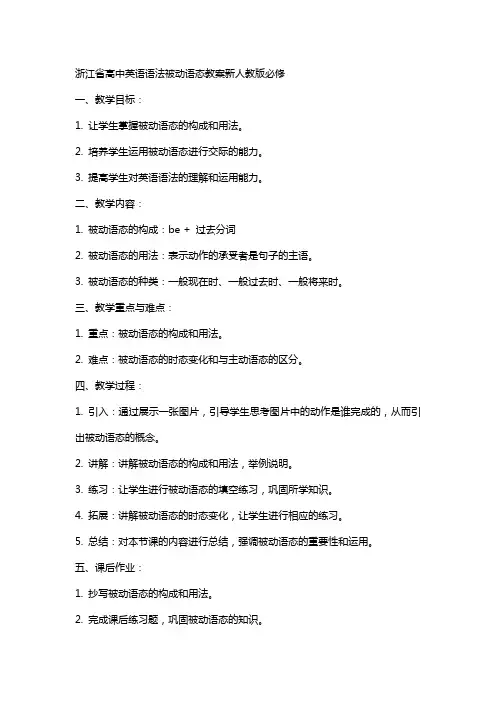 浙江省高中英语语法被动语态教案新人教版必修

一、教学目标：

1. 让学生掌握被动语态的构成和用法。

2. 培养学生运用被动语态进行交际的能力。

3. 提高学生对英语语法的理解和运用能力。

二、教学内容：

1. 被动语态的构成：be + 过去分词

2. 被动语态的用法：表示动作的承受者是句子的主语。

3. 被动语态的种类：一般现在时、一般过去时、一般将来时。

三、教学重点与难点：

1. 重点：被动语态的构成和用法。

2. 难点：被动语态的时态变化和与主动语态的区分。

四、教学过程：

1. 引入：通过展示一张图片，引导学生思考图片中的动作是谁完成的，从而引出被动语态的概念。

2. 讲解：讲解被动语态的构成和用法，举例说明。

3. 练习：让学生进行被动语态的填空练习，巩固所学知识。

4. 拓展：讲解被动语态的时态变化，让学生进行相应的练习。

5. 总结：对本节课的内容进行总结，强调被动语态的重要性和运用。

五、课后作业：

1. 抄写被动语态的构成和用法。

2. 完成课后练习题，巩固被动语态的知识。